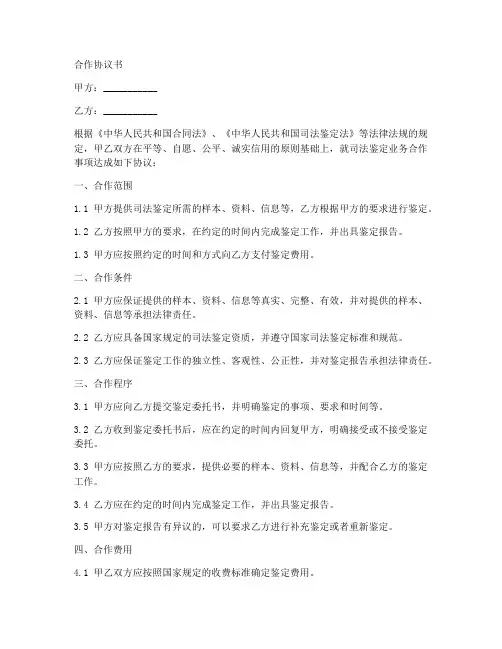 合作协议书

甲方：__________

乙方：__________

根据《中华人民共和国合同法》、《中华人民共和国司法鉴定法》等法律法规的规定，甲乙双方在平等、自愿、公平、诚实信用的原则基础上，就司法鉴定业务合作事项达成如下协议：

一、合作范围

1.1 甲方提供司法鉴定所需的样本、资料、信息等，乙方根据甲方的要求进行鉴定。

1.2 乙方按照甲方的要求，在约定的时间内完成鉴定工作，并出具鉴定报告。

1.3 甲方应按照约定的时间和方式向乙方支付鉴定费用。

二、合作条件

2.1 甲方应保证提供的样本、资料、信息等真实、完整、有效，并对提供的样本、资料、信息等承担法律责任。

2.2 乙方应具备国家规定的司法鉴定资质，并遵守国家司法鉴定标准和规范。

2.3 乙方应保证鉴定工作的独立性、客观性、公正性，并对鉴定报告承担法律责任。

三、合作程序

3.1 甲方应向乙方提交鉴定委托书，并明确鉴定的事项、要求和时间等。

3.2 乙方收到鉴定委托书后，应在约定的时间内回复甲方，明确接受或不接受鉴定委托。

3.3 甲方应按照乙方的要求，提供必要的样本、资料、信息等，并配合乙方的鉴定工作。

3.4 乙方应在约定的时间内完成鉴定工作，并出具鉴定报告。

3.5 甲方对鉴定报告有异议的，可以要求乙方进行补充鉴定或者重新鉴定。

四、合作费用

4.1 甲乙双方应按照国家规定的收费标准确定鉴定费用。